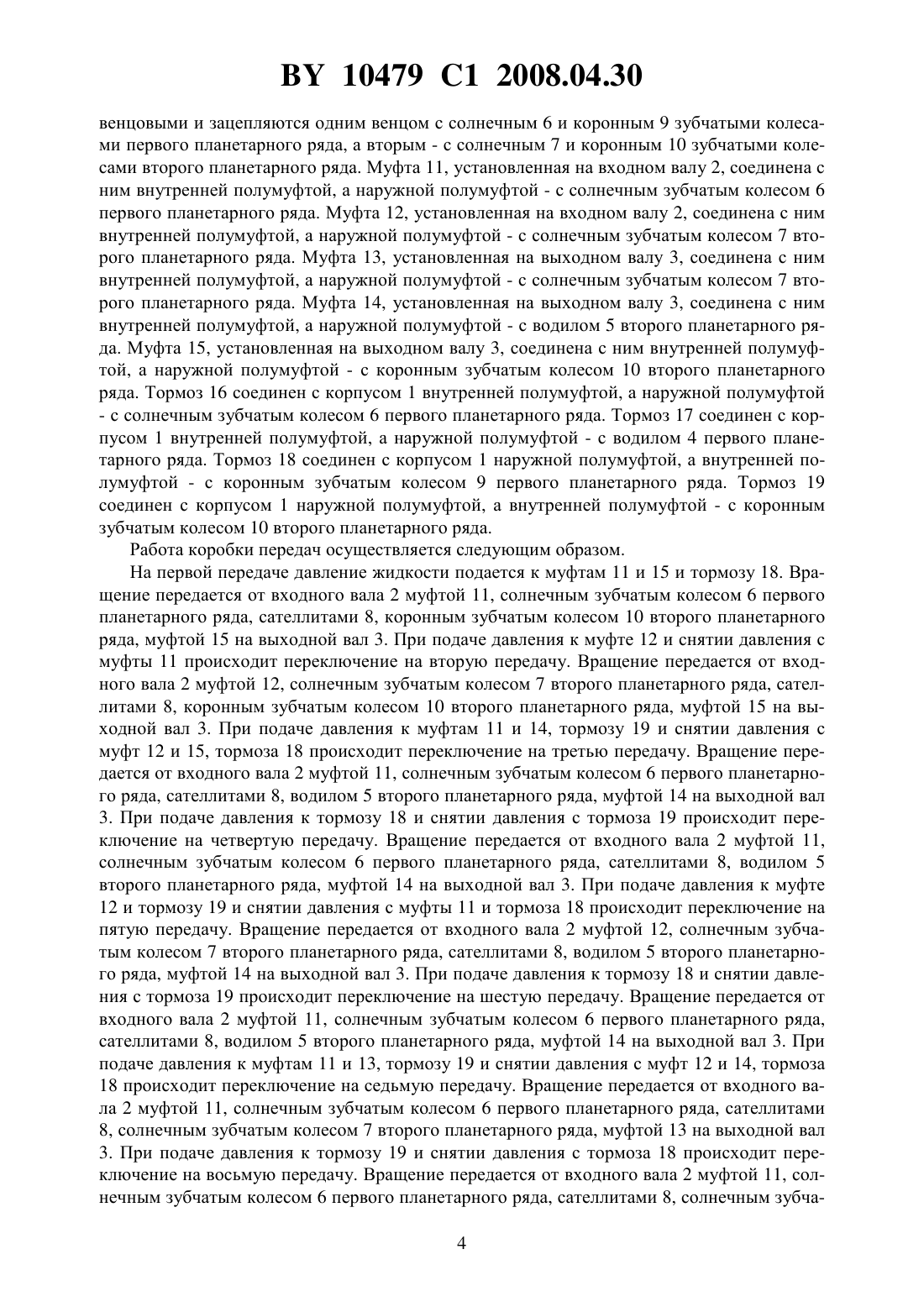 BY 10479 C1 2008.04.30

венцовыми и зацепляются одним венцом с солнечным 6 и коронным 9 зубчатыми колесами первого планетарного ряда, а вторым - с солнечным 7 и коронным 10 зубчатыми колесами второго планетарного ряда. Муфта 11, установленная на входном валу 2, соединена с ним внутренней полумуфтой, а наружной полумуфтой - с солнечным зубчатым колесом 6 первого планетарного ряда. Муфта 12, установленная на входном валу 2, соединена с ним внутренней полумуфтой, а наружной полумуфтой - с солнечным зубчатым колесом 7 второго планетарного ряда. Муфта 13, установленная на выходном валу 3, соединена с ним внутренней полумуфтой, а наружной полумуфтой - с солнечным зубчатым колесом 7 второго планетарного ряда. Муфта 14, установленная на выходном валу 3, соединена с ним внутренней полумуфтой, а наружной полумуфтой - с водилом 5 второго планетарного ряда. Муфта 15, установленная на выходном валу 3, соединена с ним внутренней полумуфтой, а наружной полумуфтой - с коронным зубчатым колесом 10 второго планетарного ряда. Тормоз 16 соединен с корпусом 1 внутренней полумуфтой, а наружной полумуфтой - с солнечным зубчатым колесом 6 первого планетарного ряда. Тормоз 17 соединен с корпусом 1 внутренней полумуфтой, а наружной полумуфтой - с водилом 4 первого планетарного ряда. Тормоз 18 соединен с корпусом 1 наружной полумуфтой, а внутренней полумуфтой - с коронным зубчатым колесом 9 первого планетарного ряда. Тормоз 19 соединен с корпусом 1 наружной полумуфтой, а внутренней полумуфтой - с коронным зубчатым колесом 10 второго планетарного ряда.

Работа коробки передач осуществляется следующим образом.

На первой передаче давление жидкости подается к муфтам 11 и 15 и тормозу 18. Вращение передается от входного вала 2 муфтой 11, солнечным зубчатым колесом 6 первого планетарного ряда, сателлитами 8, коронным зубчатым колесом 10 второго планетарного ряда, муфтой 15 на выходной вал 3. При подаче давления к муфте 12 и снятии давления с муфты 11 происходит переключение на вторую передачу. Вращение передается от входного вала 2 муфтой 12, солнечным зубчатым колесом 7 второго планетарного ряда, сателлитами 8, коронным зубчатым колесом 10 второго планетарного ряда, муфтой 15 на выходной вал 3. При подаче давления к муфтам 11 и 14, тормозу 19 и снятии давления с муфт 12 и 15, тормоза 18 происходит переключение на третью передачу. Вращение передается от входного вала 2 муфтой 11, солнечным зубчатым колесом 6 первого планетарного ряда, сателлитами 8, водилом 5 второго планетарного ряда, муфтой 14 на выходной вал 3. При подаче давления к тормозу 18 и снятии давления с тормоза 19 происходит переключение на четвертую передачу. Вращение передается от входного вала 2 муфтой 11, солнечным зубчатым колесом 6 первого планетарного ряда, сателлитами 8, водилом 5 второго планетарного ряда, муфтой 14 на выходной вал 3. При подаче давления к муфте 12 и тормозу 19 и снятии давления с муфты 11 и тормоза 18 происходит переключение на пятую передачу. Вращение передается от входного вала 2 муфтой 12, солнечным зубчатым колесом 7 второго планетарного ряда, сателлитами 8, водилом 5 второго планетарного ряда, муфтой 14 на выходной вал 3. При подаче давления к тормозу 18 и снятии давления с тормоза 19 происходит переключение на шестую передачу. Вращение передается от входного вала 2 муфтой 11, солнечным зубчатым колесом 6 первого планетарного ряда, сателлитами 8, водилом 5 второго планетарного ряда, муфтой 14 на выходной вал 3. При подаче давления к муфтам 11 и 13, тормозу 19 и снятии давления с муфт 12 и 14, тормоза 18 происходит переключение на седьмую передачу. Вращение передается от входного вала 2 муфтой 11, солнечным зубчатым колесом 6 первого планетарного ряда, сателлитами 8, солнечным зубчатым колесом 7 второго планетарного ряда, муфтой 13 на выходной вал 3. При подаче давления к тормозу 19 и снятии давления с тормоза 18 происходит переключение на восьмую передачу. Вращение передается от входного вала 2 муфтой 11, солнечным зубчатым колесом 6 первого планетарного ряда, сателлитами 8, солнечным зубча-

4